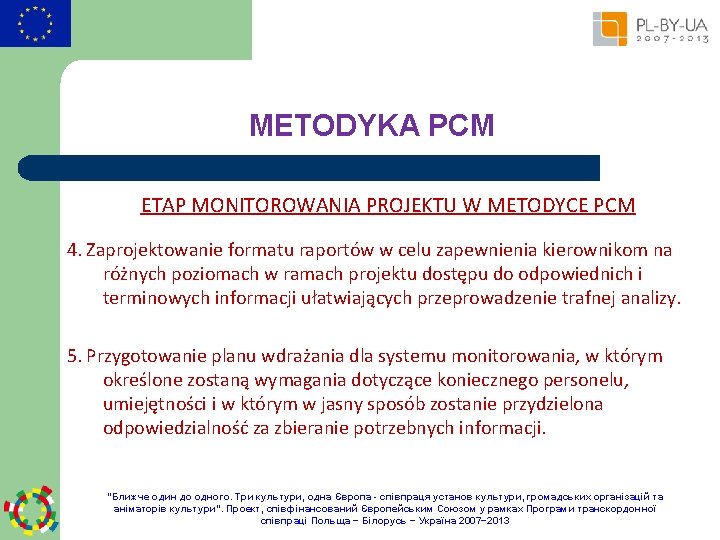 PL-BY-UA
2007-2013

METODYKA PCM

ETAP MONITOROWANIA PROJEKTU W METODYCE PCM

4. Zaprojektowanie formatu raportów w celu zapewnienia kierownikom na różnych poziomach w ramach projektu dostępu do odpowiednich i terminowych informacji ułatwiających przeprowadzenie trafnej analizy.

5. Przygotowanie planu wdrażania dla systemu monitorowania, w którym określone zostaną wymagania dotyczące koniecznego personelu, umiejętności i w którym w jasny sposób zostanie przydzielona odpowiedzialność za zbieranie potrzebnych informacji.

"Ближче один до одного. Три культури, одна Європа - співпраця установ культури, громадських організацій та аніматорів культури". Проект, співфінансований Європейським Союзом у рамках Програми транскордонної співпраці Польща – Білорусь – Україна 2007–2013